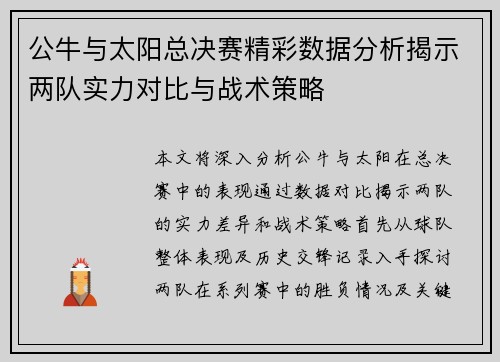 公牛与太阳总决赛精彩数据分析揭示两队实力对比与战术策略

本文将深入分析公牛与太阳在总决赛中的表现通过数据对比揭示两队的实力差异和战术策略首先从球队整体表现及历史交锋记录入手探讨两队在系列赛中的胜负情况及关键